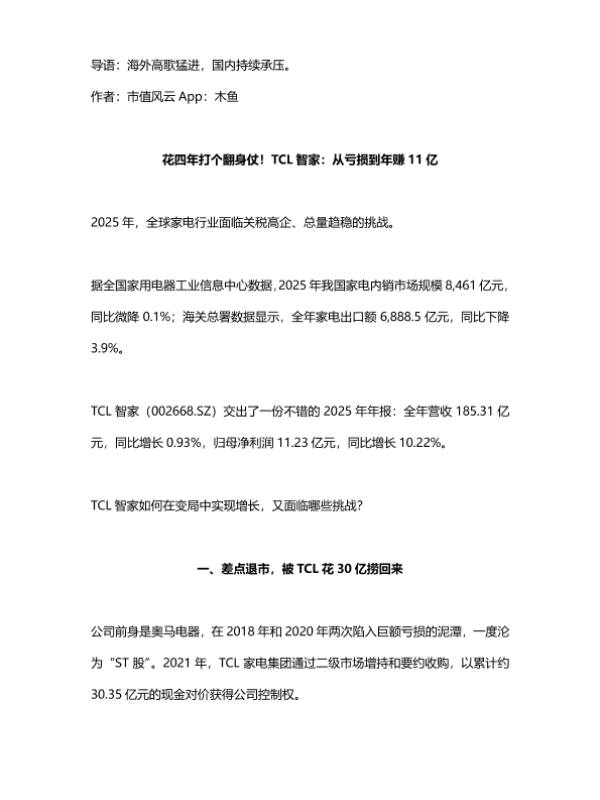 导语：海外高歌猛进，国内持续承压。

作者：市值风云 App：木鱼

花四年打个翻身仗！TCL 智家：从亏损到年赚 11 亿

2025 年，全球家电行业面临关税高企、总量趋稳的挑战。

据全国家用电器工业信息中心数据，2025 年我国家电内销市场规模 8,461 亿元，同比微降 0.1%；海关总署数据显示，全年家电出口额 6,888.5 亿元，同比下降 3.9%。

TCL 智家（002668.SZ）交出了一份不错的 2025 年年报：全年营收 185.31 亿元，同比增长 0.93%，归母净利润 11.23 亿元，同比增长 10.22%。

TCL 智家如何在变局中实现增长，又面临哪些挑战？

一、差点退市，被 TCL 花 30 亿捞回来

公司前身是奥马电器，在 2018 年和 2020 年两次陷入巨额亏损的泥潭，一度沦为“ST 股”。2021 年，TCL 家电集团通过二级市场增持和要约收购，以累计约 30.35 亿元的现金对价获得公司控制权。